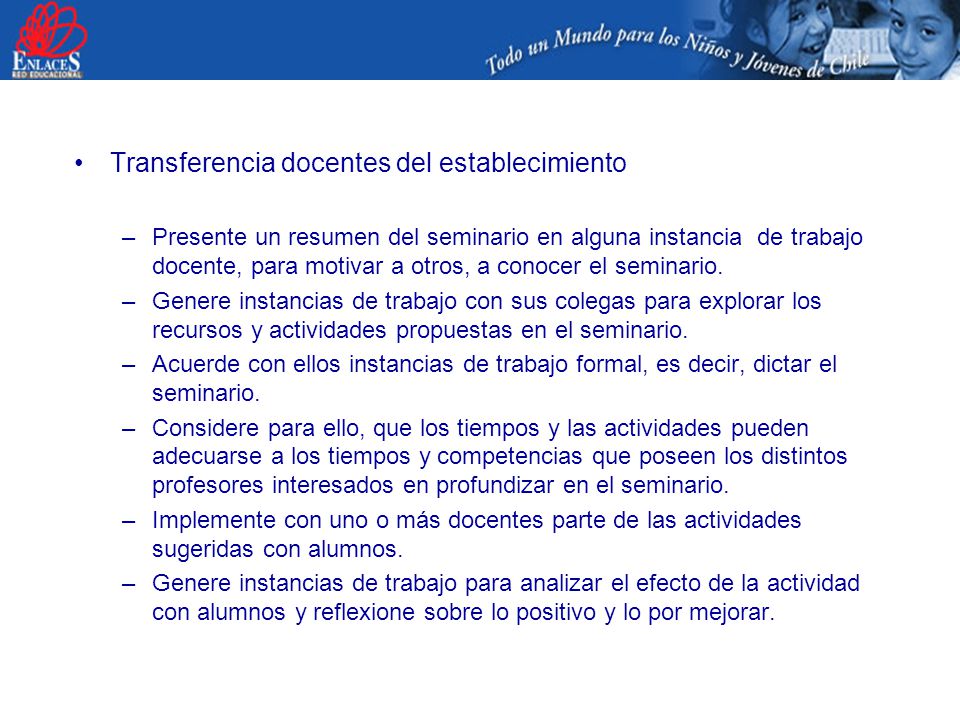 ENLACES
RED EDUCACIONAL

Todo un Mundo para los Niños y Jóvenes de Chile

• Transferencia docentes del establecimiento

– Presente un resumen del seminario en alguna instancia de trabajo docente, para motivar a otros, a conocer el seminario.
– Genere instancias de trabajo con sus colegas para explorar los recursos y actividades propuestas en el seminario.
– Acuerde con ellos instancias de trabajo formal, es decir, dictar el seminario.
– Considere para ello, que los tiempos y las actividades pueden adecuarse a los tiempos y competencias que poseen los distintos profesores interesados en profundizar en el seminario.
– Implemente con uno o más docentes parte de las actividades sugeridas con alumnos.
– Genere instancias de trabajo para analizar el efecto de la actividad con alumnos y reflexione sobre lo positivo y lo por mejorar.